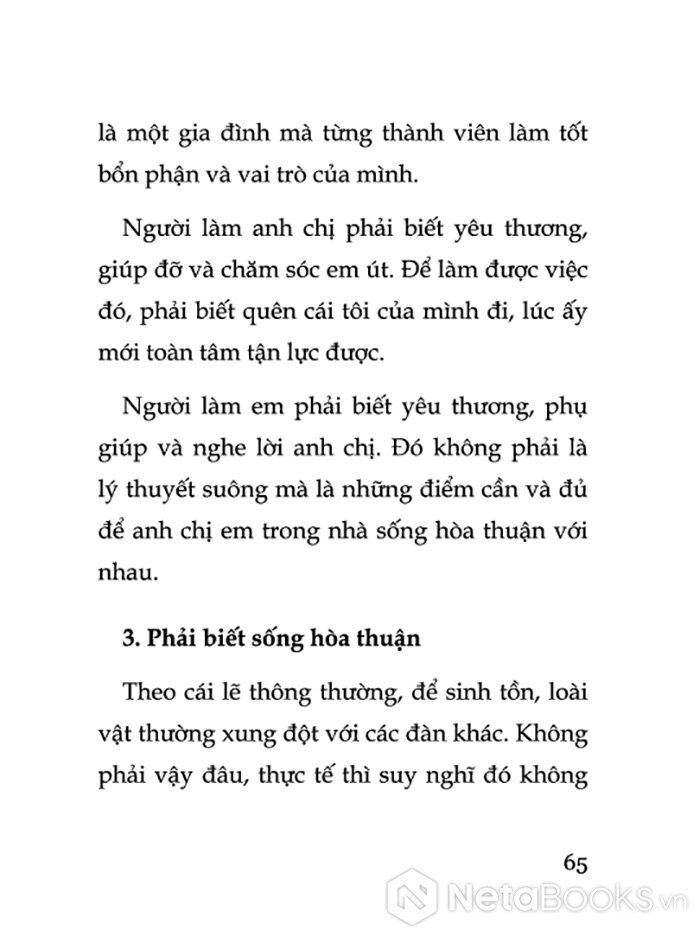 là một gia đình mà từng thành viên làm tốt bổn phận và vai trò của mình.

Người làm anh chị phải biết yêu thương, giúp đỡ và chăm sóc em út. Để làm được việc đó, phải biết quên cái tôi của mình đi, lúc ấy mới toàn tâm tận lực được.

Người làm em phải biết yêu thương, phụ giúp và nghe lời anh chị. Đó không phải là lý thuyết suông mà là những điểm cần và đủ để anh chị em trong nhà sống hòa thuận với nhau.

3. Phải biết sống hòa thuận

Theo cái lẽ thông thường, để sinh tồn, loài vật thường xung đột với các đàn khác. Không phải vậy đâu, thực tế thì suy nghĩ đó không

65

NetaBOOKS.vn